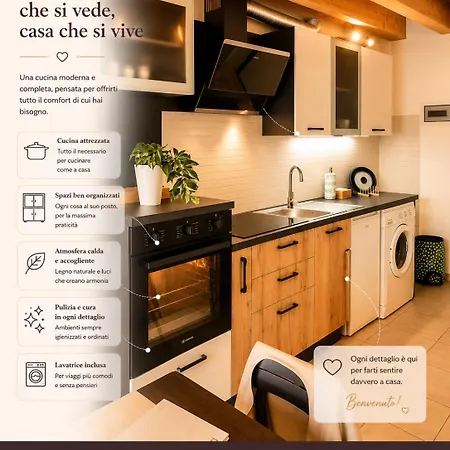 che si vede,
casa che si vive

Una cucina moderna e completa, pensata per offrirti tutto il comfort di cui hai bisogno.

Cucina attrezzata
Tutto il necessario per cucinare come a casa

Spazi ben organizzati
Ogni cosa al suo posto, per la massima praticità

Atmosfera calda e accogliente
Legno naturale e luci che creano armonia

Pulizia e cura in ogni dettaglio
Ambienti sempre igienizzati e ordinati

Lavatrice inclusa
Per viaggi più comodi e senza pensieri

Ogni dettaglio è qui per farti sentire davvero a casa.

Benvenuto!